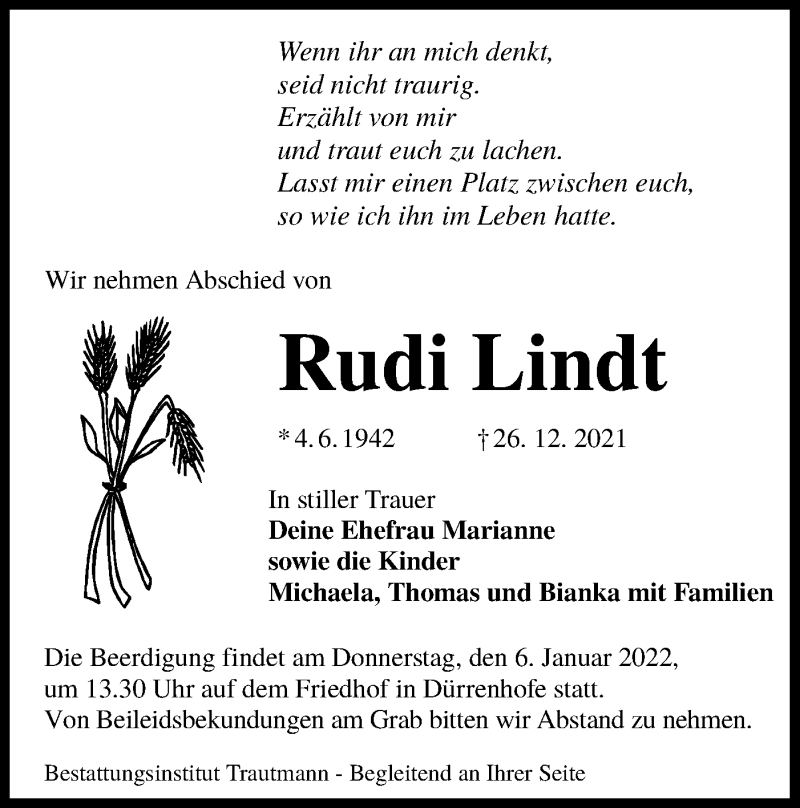 Wenn ihr an mich denkt,
seid nicht traurig.
Erzählt von mir
und traut euch zu lachen.
Lasst mir einen Platz zwischen euch,
so wie ich ihn im Leben hatte.

Wir nehmen Abschied von

Rudi Lindt

* 4. 6. 1942 † 26. 12. 2021

In stiller Trauer
Deine Ehefrau Marianne
sowie die Kinder
Michaela, Thomas und Bianka mit Familien

Die Beerdigung findet am Donnerstag, den 6. Januar 2022, um 13.30 Uhr auf dem Friedhof in Dürrenhofe statt. Von Beileidsbekundungen am Grab bitten wir Abstand zu nehmen.

Bestattungsinstitut Trautmann - Begleitend an Ihrer Seite